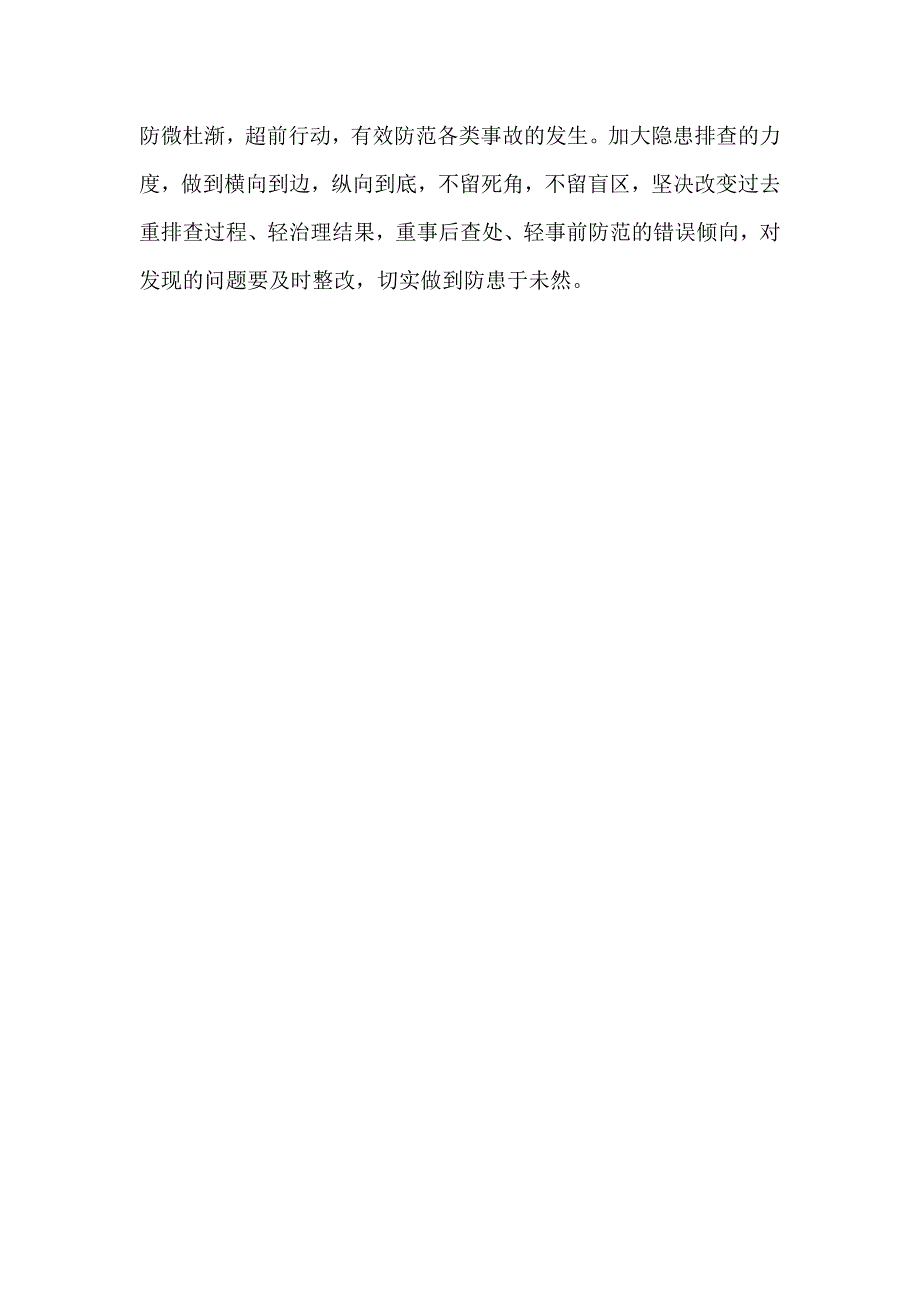 防微杜渐，超前行动，有效防范各类事故的发生。加大隐患排查的力度，做到横向到边，纵向到底，不留死角，不留盲区，坚决改变过去重排查过程、轻治理结果，重事后查处、轻事前防范的错误倾向，对发现的问题要及时整改，切实做到防患于未然。